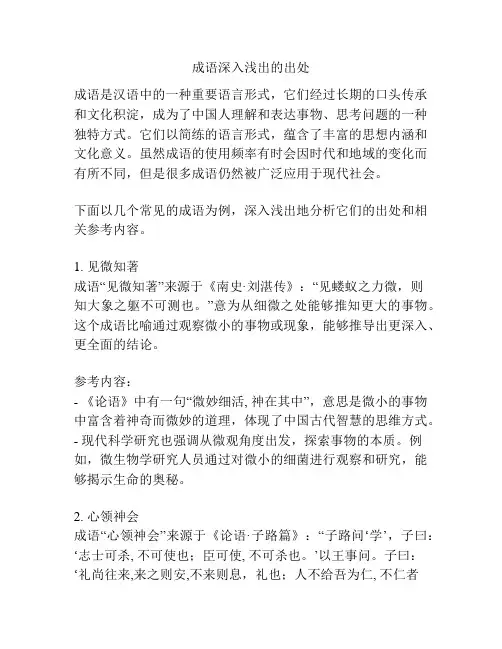 成语深入浅出的出处

成语是汉语中的一种重要语言形式，它们经过长期的口头传承和文化积淀，成为了中国人理解和表达事物、思考问题的一种独特方式。它们以简练的语言形式，蕴含了丰富的思想内涵和文化意义。虽然成语的使用频率有时会因时代和地域的变化而有所不同，但是很多成语仍然被广泛应用于现代社会。

下面以几个常见的成语为例，深入浅出地分析它们的出处和相关参考内容。

1. 见微知著
成语“见微知著”来源于《南史·刘湛传》：“见蝼蚁之力微，则知大象之躯不可测也。”意为从细微之处能够推知更大的事物。这个成语比喻通过观察微小的事物或现象，能够推导出更深入、更全面的结论。

参考内容：
- 《论语》中有一句“微妙细活, 神在其中”，意思是微小的事物中富含着神奇而微妙的道理，体现了中国古代智慧的思维方式。
- 现代科学研究也强调从微观角度出发，探索事物的本质。例如，微生物学研究人员通过对微小的细菌进行观察和研究，能够揭示生命的奥秘。

2. 心领神会
成语“心领神会”来源于《论语·子路篇》：“子路问‘学’，子曰：‘志士可杀, 不可使也；臣可使, 不可杀也。’以王事问。子曰：‘礼尚往来,来之则安,不来则息，礼也；人不给吾为仁, 不仁者